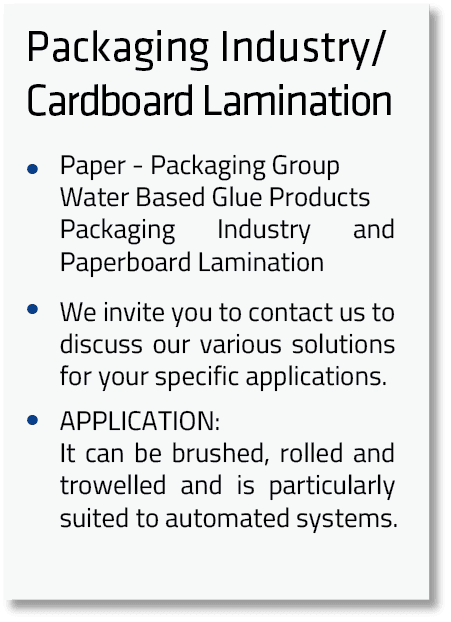 Packaging Industry/
Cardboard Lamination

• Paper - Packaging Group Water Based Glue Products Packaging Industry and Paperboard Lamination

• We invite you to contact us to discuss our various solutions for your specific applications.

• APPLICATION:
It can be brushed, rolled and trowelled and is particularly suited to automated systems.